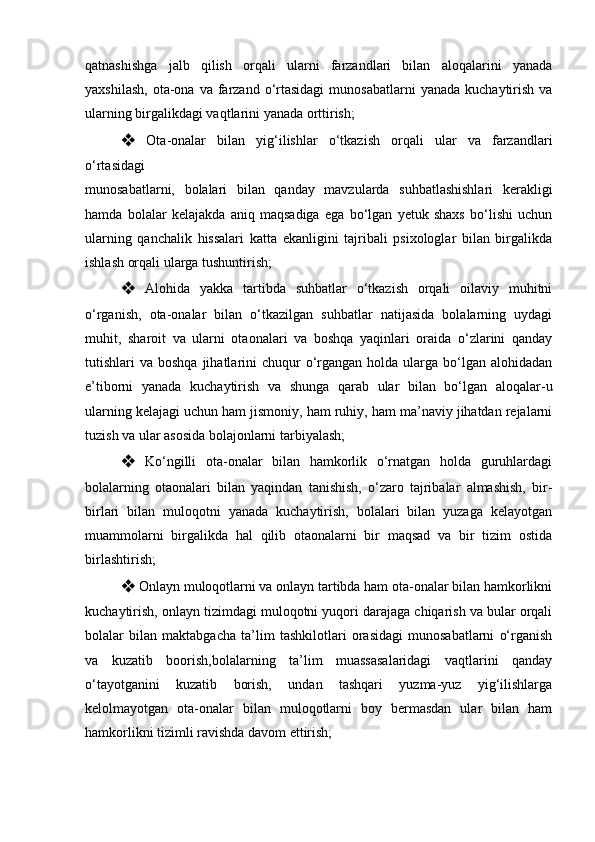 qatnashishga jalb qilish orqali ularni farzandlari bilan aloqalarini yanada yaxshilash, ota-ona va farzand o‘rtasidagi munosabatlarni yanada kuchaytirish va ularning birgalikdagi vaqtlarini yanada orttirish;

❖ Ota-onalar bilan yig‘ilishlar o‘tkazish orqali ular va farzandlari o‘rtasidagi
munosabatlarni, bolalari bilan qanday mavzularda suhbatlashishlari kerakligi hamda bolalar kelajakda aniq maqsadiga ega bo‘lgan yetuk shaxs bo‘lishi uchun ularning qanchalik hissalari katta ekanligini tajribali psixologlar bilan birgalikda ishlash orqali ularga tushuntirish;

❖ Alohida yakka tartibda suhbatlar o‘tkazish orqali oilaviy muhitni o‘rganish, ota-onalar bilan o‘tkazilgan suhbatlar natijasida bolalarning uydagi muhit, sharoit va ularni otaonalari va boshqa yaqinlari oraida o‘zlarini qanday tutishlari va boshqa jihatlarini chuqur o‘rgangan holda ularga bo‘lgan alohidadan e’tiborni yanada kuchaytirish va shunga qarab ular bilan bo‘lgan aloqalar-u ularning kelajagi uchun ham jismoniy, ham ruhiy, ham ma’naviy jihatdan rejalarni tuzish va ular asosida bolajonlarni tarbiyalash;

❖ Ko‘ngilli ota-onalar bilan hamkorlik o‘rnatgan holda guruhlardagi bolalarning otaonalari bilan yaqindan tanishish, o‘zaro tajribalar almashish, bir-birlari bilan muloqotni yanada kuchaytirish, bolalari bilan yuzaga kelayotgan muammolarni birgalikda hal qilib otaonalarni bir maqsad va bir tizim ostida birlashtirish;

❖ Onlayn muloqotlarni va onlayn tartibda ham ota-onalar bilan hamkorlikni kuchaytirish, onlayn tizimdagi muloqotni yuqori darajaga chiqarish va bular orqali bolalar bilan maktabgacha ta’lim tashkilotlari orasidagi munosabatlarni o‘rganish va kuzatib boorish,bolalarning ta’lim muassasalaridagi vaqtlarini qanday o‘tayotganini kuzatib borish, undan tashqari yuzma-yuz yig‘ilishlarga kelolmayotgan ota-onalar bilan muloqotlarni boy bermasdan ular bilan ham hamkorlikni tizimli ravishda davom ettirish;